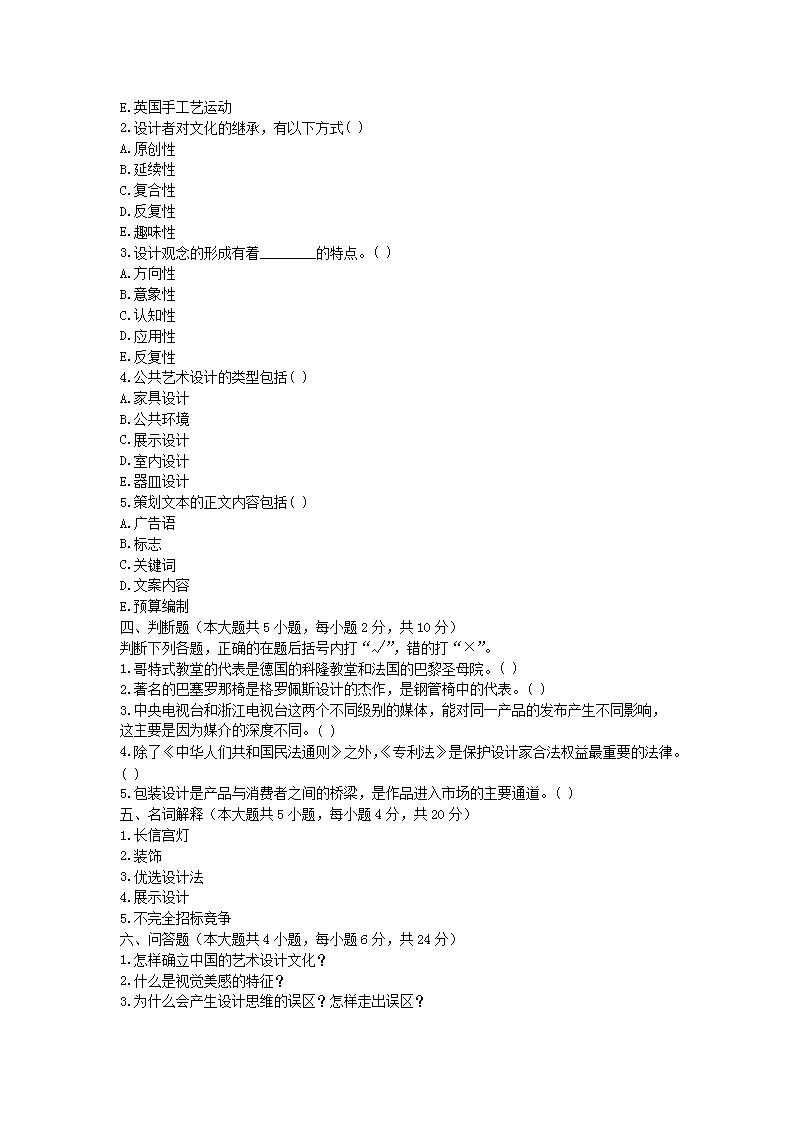 E.英国手工艺运动
2.设计者对文化的继承，有以下方式( )
A.原创性
B.延续性
C.复合性
D.反复性
E.趣味性
3.设计观念的形成有着________的特点。( )
A.方向性
B.意象性
C.认知性
D.应用性
E.反复性
4.公共艺术设计的类型包括( )
A.家具设计
B.公共环境
C.展示设计
D.室内设计
E.器皿设计
5.策划文本的正文内容包括( )
A.广告语
B.标志
C.关键词
D.文案内容
E.预算编制
四、判断题（本大题共 5 小题，每小题 2 分，共 10 分）
判断下列各题，正确的在题后括号内打“√”，错的打“×”。
1.哥特式教堂的代表是德国的科隆教堂和法国的巴黎圣母院。( )
2.著名的巴塞罗那椅是格罗佩斯设计的杰作，是钢管椅中的代表。( )
3.中央电视台和浙江电视台这两个不同级别的媒体，能对同一产品的发布产生不同影响，这主要是因为媒介的深度不同。( )
4.除了《中华人们共和国民法通则》之外，《专利法》是保护设计家合法权益最重要的法律。( )
5.包装设计是产品与消费者之间的桥梁，是作品进入市场的主要通道。( )
五、名词解释（本大题共 5 小题，每小题 4 分，共 20 分）
1.长信宫灯
2.装饰
3.优选设计法
4.展示设计
5.不完全招标竞争
六、问答题（本大题共 4 小题，每小题 6 分，共 24 分）
1.怎样确立中国的艺术设计文化？
2.什么是视觉美感的特征？
3.为什么会产生设计思维的误区？怎样走出误区？